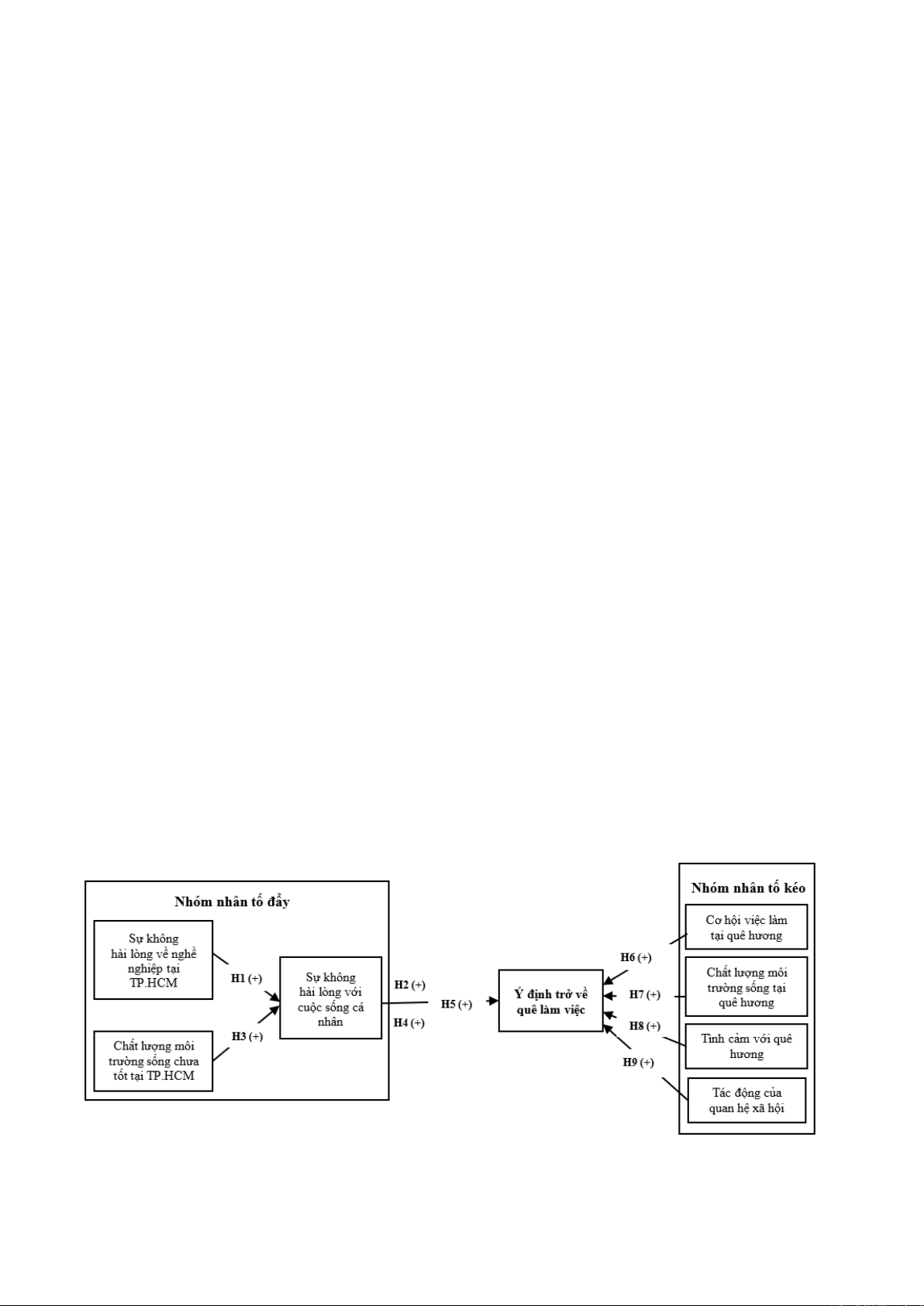 Nhóm nhân tố đẩy

Sự không hài lòng về nghề nghiệp tại TP.HCM

Chất lượng môi trường sống chưa tốt tại TP.HCM

H1 (+)

H3 (+)

Sự không hài lòng với cuộc sống cá nhân

H2 (+)

H4 (+)

H5 (+)

Ý định trở về quê làm việc

H6 (+)

H7 (+)

H8 (+)

H9 (+)

Nhóm nhân tố kéo

Cơ hội việc làm tại quê hương

Chất lượng môi trường sống tại quê hương

Tình cảm với quê hương

Tác động của quan hệ xã hội